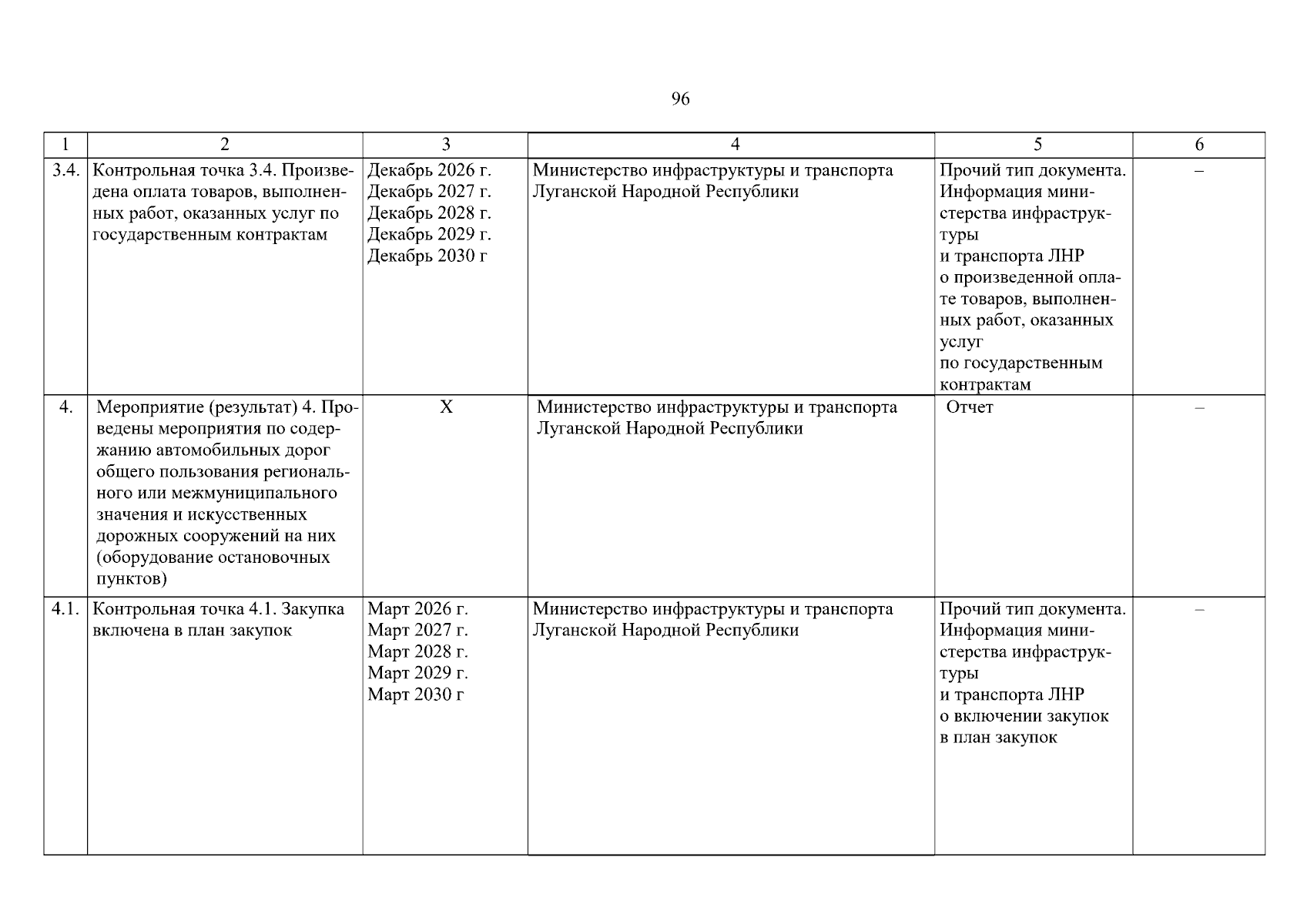 96

| 1 | 2 | 3 | 4 | 5 | 6 |
|---|---|---|---|---|---|
| 3.4. | Контрольная точка 3.4. Произведена оплата товаров, выполненных работ, оказанных услуг по государственным контрактам | Декабрь 2026 г. Декабрь 2027 г. Декабрь 2028 г. Декабрь 2029 г. Декабрь 2030 г | Министерство инфраструктуры и транспорта Луганской Народной Республики | Прочий тип документа. Информация министерства инфраструктуры и транспорта ЛНР о произведенной оплате товаров, выполненных работ, оказанных услуг по государственным контрактам | – |
| 4. | Мероприятие (результат) 4. Проведены мероприятия по содержанию автомобильных дорог общего пользования регионального или межмуниципального значения и искусственных дорожных сооружений на них (оборудование остановочных пунктов) | Х | Министерство инфраструктуры и транспорта Луганской Народной Республики | Отчет | – |
| 4.1. | Контрольная точка 4.1. Закупка включена в план закупок | Март 2026 г. Март 2027 г. Март 2028 г. Март 2029 г. Март 2030 г | Министерство инфраструктуры и транспорта Луганской Народной Республики | Прочий тип документа. Информация министерства инфраструктуры и транспорта ЛНР о включении закупок в план закупок | – |